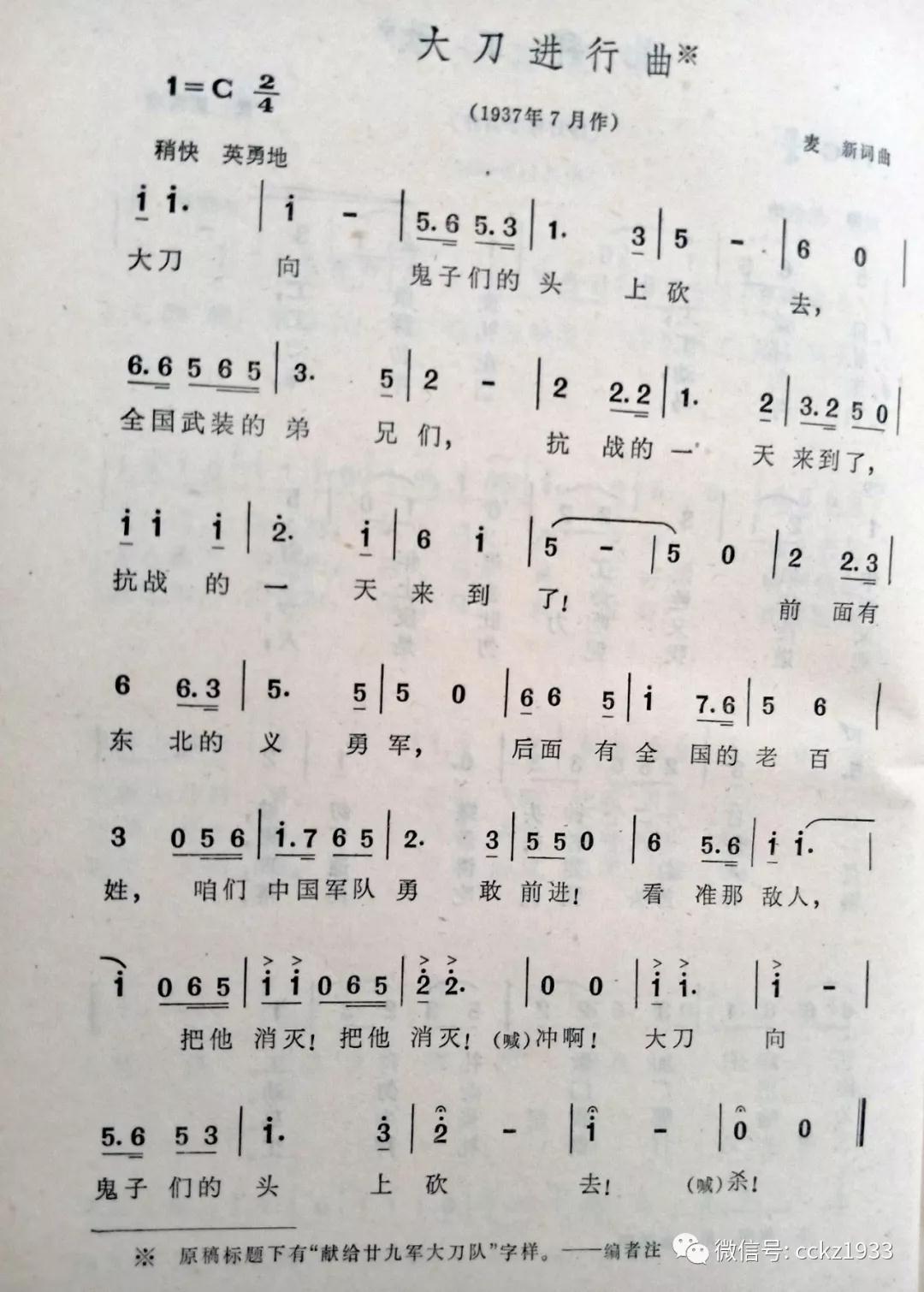 大刀进行曲※

1=C $\frac{2}{4}$

(1937年7月作)

稍快 英勇地

麦 新词曲

i i. | i - | 5.6 5.3 | 1. 3 | 5 - | 6 0 |
大刀 向 鬼子们的 头 上 砍 去,

6.6 5 6 5 | 3. 5 | 2 - | 2 2.2 | 1. 2 | 3.2 5 0 |
全国武装的 弟 兄 们, 抗 战的 一 天 来到了,

i i i | 2. i | 6 i | 5 - | 5 0 | 2 2.3 |
抗战 的 一 天 来 到 了! 前 面有

6 6.3 | 5. 5 | 5 0 | 6 6 5 | i 7.6 | 5 6 |
东 北的 义 勇 军, 后面 有 全 国的 老 百

3 0 5 6 | i.7 6 5 | 2. 3 | 5 5 0 | 6 5.6 | i i. |
姓, 咱们 中国军队 勇 敢 前进! 看 准那 敌人,

i 0 6 5 | i i 0 6 5 | 2 2. | 0 0 | i i. | i - |
把他 消灭! 把他 消灭! (喊)冲啊! 大刀 向

5.6 5 3 | i. 3 | 2 - | i - | 0 0 ‖
鬼子 们的 头 上 砍 去! (喊)杀!

※ 原稿标题下有"献给廿九军大刀队"字样。——编者注

微信号: cckz1933